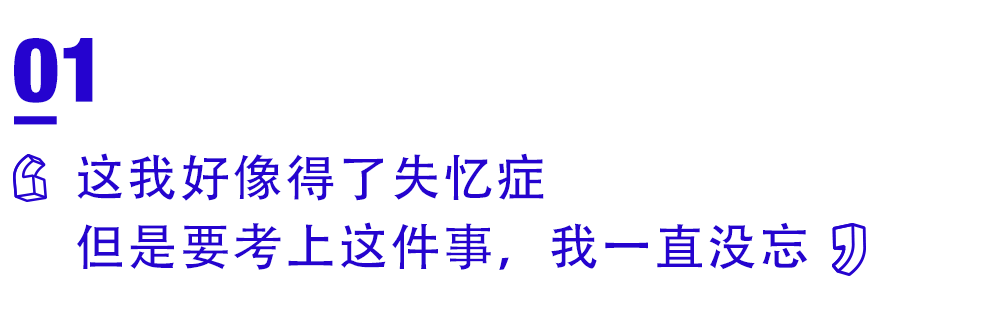 01

这我好像得了失忆症
但是要考上这件事，我一直没忘